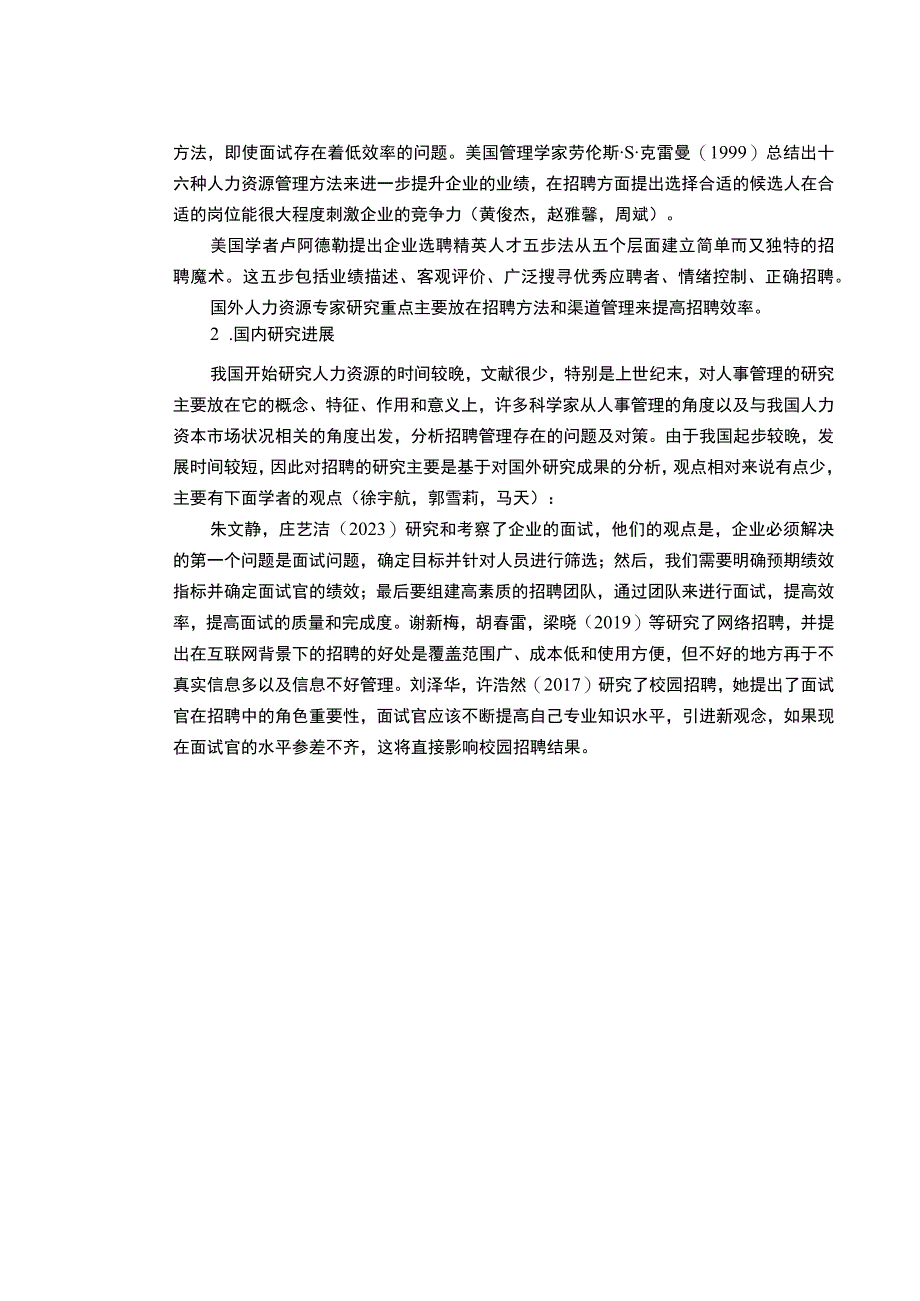 方法，即使面试存在着低效率的问题。美国管理学家劳伦斯·S·克雷曼（1999）总结出十六种人力资源管理方法来进一步提升企业的业绩，在招聘方面提出选择合适的候选人在合适的岗位能很大程度刺激企业的竞争力（黄俊杰，赵雅馨，周斌）。

美国学者卢阿德勒提出企业选聘精英人才五步法从五个层面建立简单而又独特的招聘魔术。这五步包括业绩描述、客观评价、广泛搜寻优秀应聘者、情绪控制、正确招聘。

国外人力资源专家研究重点主要放在招聘方法和渠道管理来提高招聘效率。

2 .国内研究进展

我国开始研究人力资源的时间较晚，文献很少，特别是上世纪末，对人事管理的研究主要放在它的概念、特征、作用和意义上，许多科学家从人事管理的角度以及与我国人力资本市场状况相关的角度出发，分析招聘管理存在的问题及对策。由于我国起步较晚，发展时间较短，因此对招聘的研究主要是基于对国外研究成果的分析，观点相对来说有点少，主要有下面学者的观点（徐宇航，郭雪莉，马天）：

朱文静，庄艺洁（2023）研究和考察了企业的面试，他们的观点是，企业必须解决的第一个问题是面试问题，确定目标并针对人员进行筛选；然后，我们需要明确预期绩效指标并确定面试官的绩效；最后要组建高素质的招聘团队，通过团队来进行面试，提高效率，提高面试的质量和完成度。谢新梅，胡春雷，梁晓（2019）等研究了网络招聘，并提出在互联网背景下的招聘的好处是覆盖范围广、成本低和使用方便，但不好的地方再于不真实信息多以及信息不好管理。刘泽华，许浩然（2017）研究了校园招聘，她提出了面试官在招聘中的角色重要性，面试官应该不断提高自己专业知识水平，引进新观念，如果现在面试官的水平参差不齐，这将直接影响校园招聘结果。